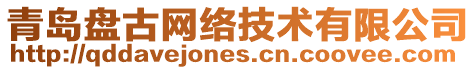 青岛盘古网络技术有限公司
http://qddavejones.cn.coovee.com